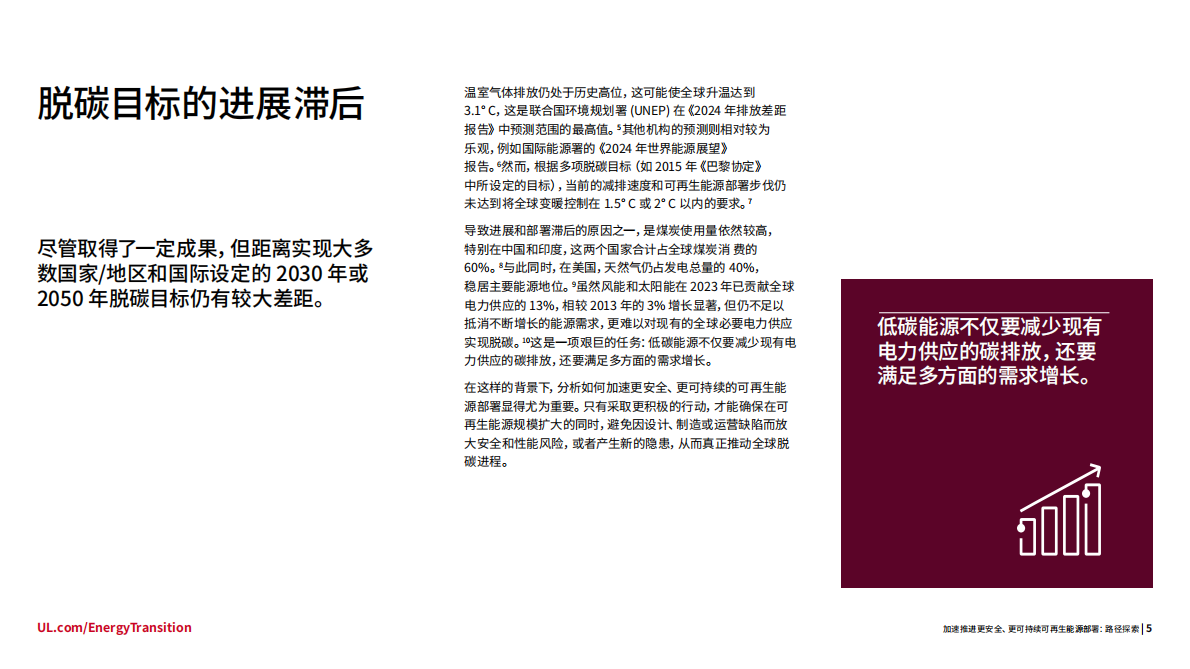 脱碳目标的进展滞后

尽管取得了一定成果，但距离实现大多数国家/地区和国际设定的 2030 年或 2050 年脱碳目标仍有较大差距。

温室气体排放仍处于历史高位，这可能使全球升温达到 3.1° C，这是联合国环境规划署 (UNEP) 在《2024 年排放差距报告》中预测范围的最高值。⁵其他机构的预测则相对较为乐观，例如国际能源署的《2024 年世界能源展望》报告。⁶然而，根据多项脱碳目标（如 2015 年《巴黎协定》中所设定的目标），当前的减排速度和可再生能源部署步伐仍未达到将全球变暖控制在 1.5° C 或 2° C 以内的要求。⁷

导致进展和部署滞后的原因之一，是煤炭使用量依然较高，特别在中国和印度，这两个国家合计占全球煤炭消 费的 60%。⁸与此同时，在美国，天然气仍占发电总量的 40%，稳居主要能源地位。⁹虽然风能和太阳能在 2023 年已贡献全球电力供应的 13%，相较 2013 年的 3% 增长显著，但仍不足以抵消不断增长的能源需求，更难以对现有的全球必要电力供应实现脱碳。¹⁰这是一项艰巨的任务：低碳能源不仅要减少现有电力供应的碳排放，还要满足多方面的需求增长。

在这样的背景下，分析如何加速更安全、更可持续的可再生能源部署显得尤为重要。只有采取更积极的行动，才能确保在可再生能源规模扩大的同时，避免因设计、制造或运营缺陷而放大安全和性能风险，或者产生新的隐患，从而真正推动全球脱碳进程。

低碳能源不仅要减少现有电力供应的碳排放，还要满足多方面的需求增长。

UL.com/EnergyTransition

加速推进更安全、更可持续可再生能源部署：路径探索 | 5